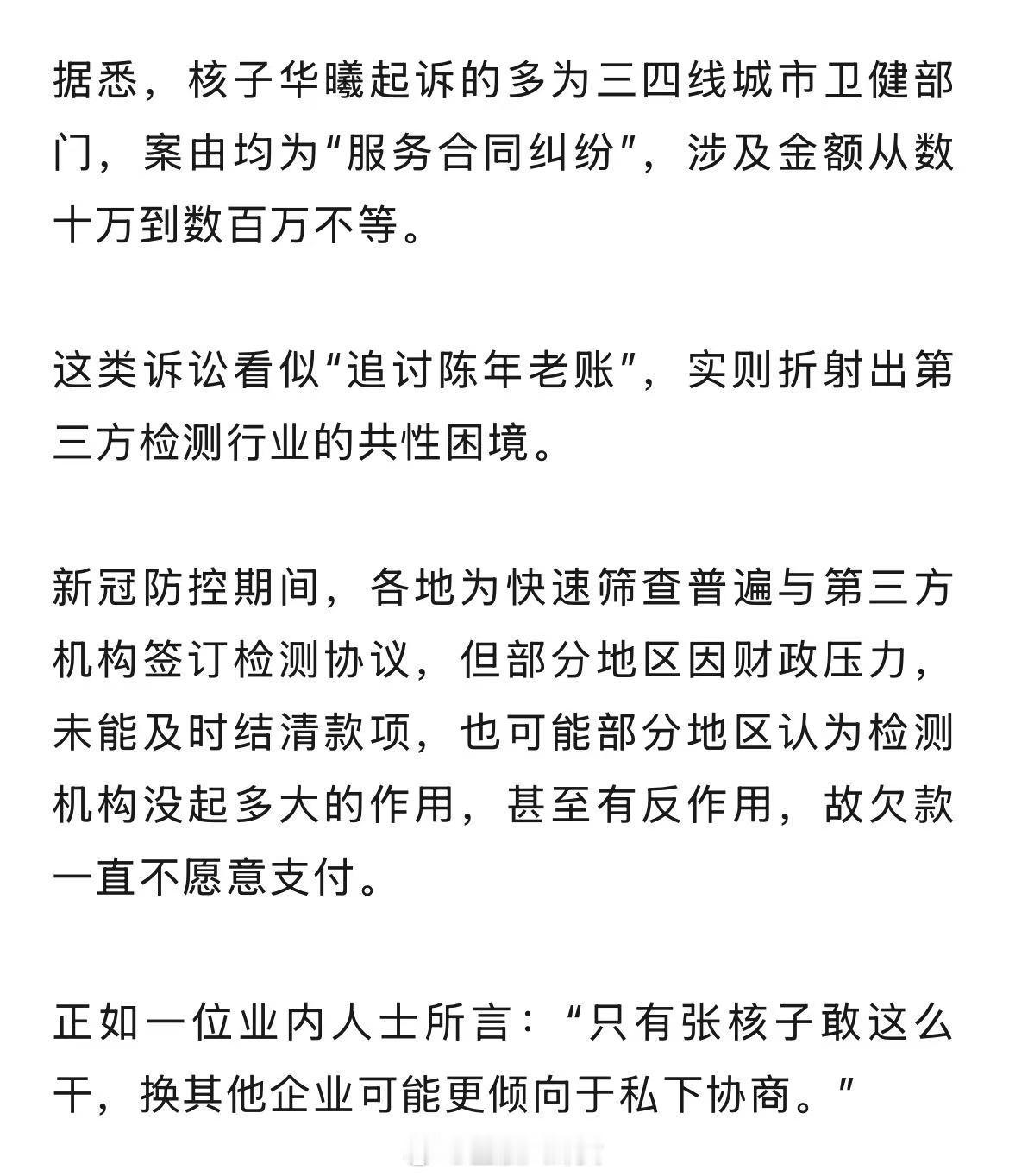 据悉，核子华曦起诉的多为三四线城市卫健部门，案由均为“服务合同纠纷”，涉及金额从数十万到数百万不等。

这类诉讼看似“追讨陈年老账”，实则折射出第三方检测行业的共性困境。

新冠防控期间，各地为快速筛查普遍与第三方机构签订检测协议，但部分地区因财政压力，未能及时结清款项，也可能部分地区认为检测机构没起多大的作用，甚至有反作用，故欠款一直不愿意支付。

正如一位业内人士所言：“只有张核子敢这么干，换其他企业可能更倾向于私下协商。”